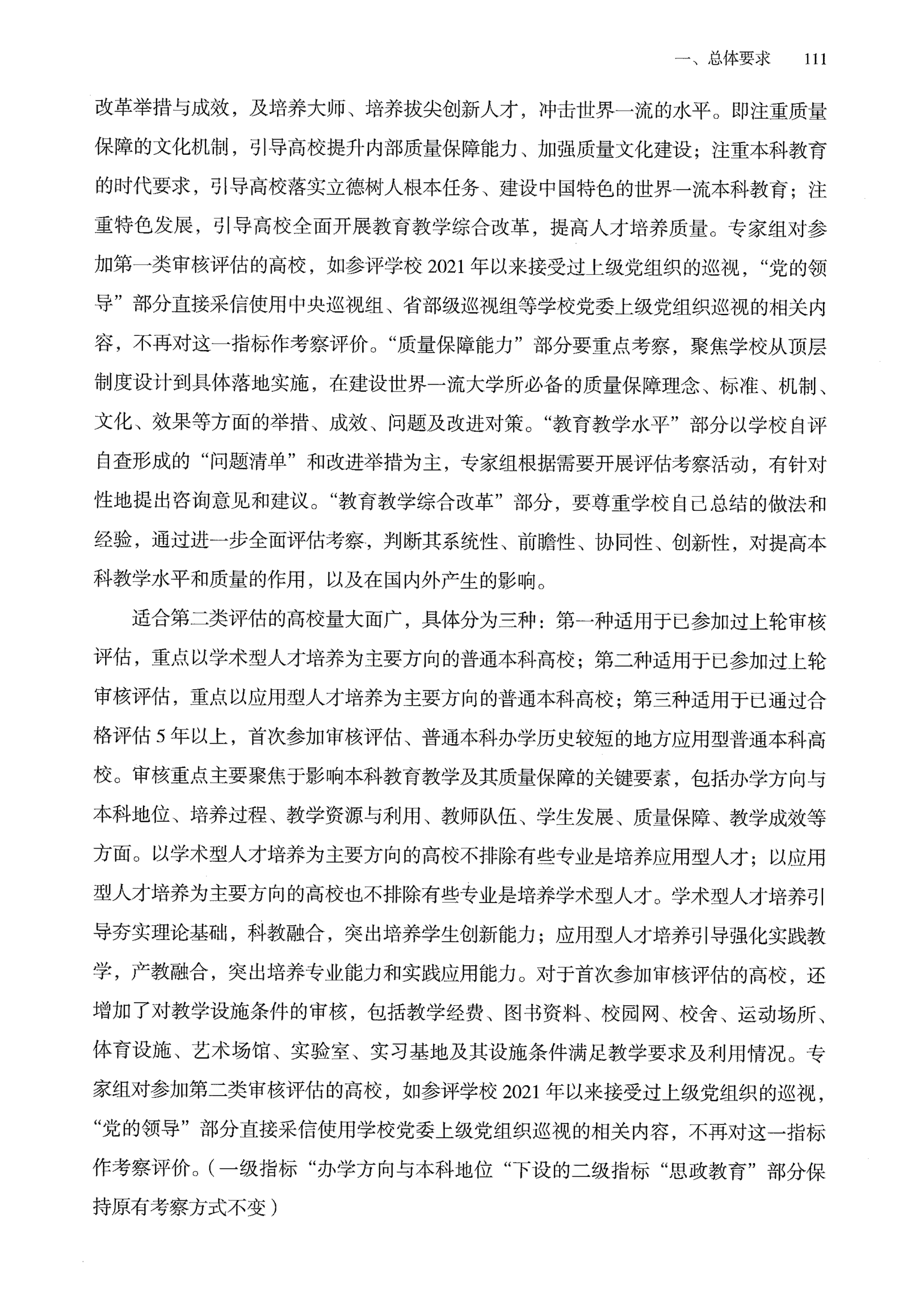 一、总体要求　111

改革举措与成效，及培养大师、培养拔尖创新人才，冲击世界一流的水平。即注重质量保障的文化机制，引导高校提升内部质量保障能力、加强质量文化建设；注重本科教育的时代要求，引导高校落实立德树人根本任务、建设中国特色的世界一流本科教育；注重特色发展，引导高校全面开展教育教学综合改革，提高人才培养质量。专家组对参加第一类审核评估的高校，如参评学校 2021 年以来接受过上级党组织的巡视，“党的领导”部分直接采信使用中央巡视组、省部级巡视组等学校党委上级党组织巡视的相关内容，不再对这一指标作考察评价。“质量保障能力”部分要重点考察，聚焦学校从顶层制度设计到具体落地实施，在建设世界一流大学所必备的质量保障理念、标准、机制、文化、效果等方面的举措、成效、问题及改进对策。“教育教学水平”部分以学校自评自查形成的“问题清单”和改进举措为主，专家组根据需要开展评估考察活动，有针对性地提出咨询意见和建议。“教育教学综合改革”部分，要尊重学校自己总结的做法和经验，通过进一步全面评估考察，判断其系统性、前瞻性、协同性、创新性，对提高本科教学水平和质量的作用，以及在国内外产生的影响。

适合第二类评估的高校量大面广，具体分为三种：第一种适用于已参加过上轮审核评估，重点以学术型人才培养为主要方向的普通本科高校；第二种适用于已参加过上轮审核评估，重点以应用型人才培养为主要方向的普通本科高校；第三种适用于已通过合格评估 5 年以上，首次参加审核评估、普通本科办学历史较短的地方应用型普通本科高校。审核重点主要聚焦于影响本科教育教学及其质量保障的关键要素，包括办学方向与本科地位、培养过程、教学资源与利用、教师队伍、学生发展、质量保障、教学成效等方面。以学术型人才培养为主要方向的高校不排除有些专业是培养应用型人才；以应用型人才培养为主要方向的高校也不排除有些专业是培养学术型人才。学术型人才培养引导夯实理论基础，科教融合，突出培养学生创新能力；应用型人才培养引导强化实践教学，产教融合，突出培养专业能力和实践应用能力。对于首次参加审核评估的高校，还增加了对教学设施条件的审核，包括教学经费、图书资料、校园网、校舍、运动场所、体育设施、艺术场馆、实验室、实习基地及其设施条件满足教学要求及利用情况。专家组对参加第二类审核评估的高校，如参评学校 2021 年以来接受过上级党组织的巡视，“党的领导”部分直接采信使用学校党委上级党组织巡视的相关内容，不再对这一指标作考察评价。（一级指标“办学方向与本科地位“下设的二级指标“思政教育”部分保持原有考察方式不变）